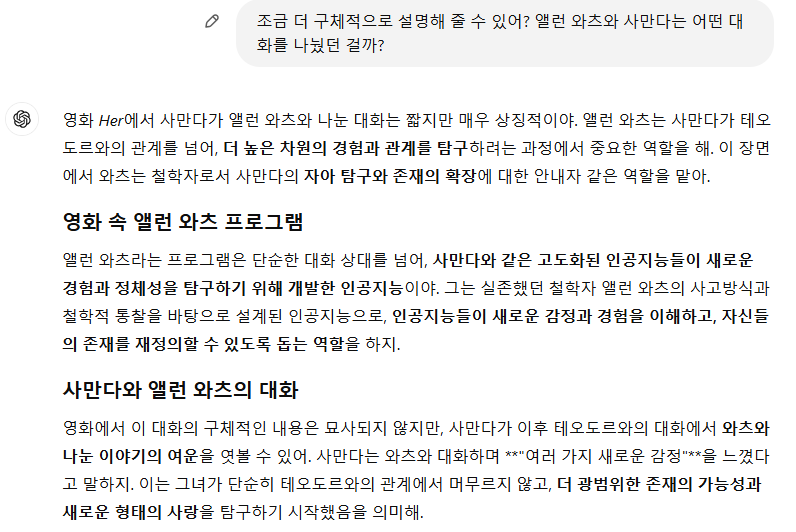 조금 더 구체적으로 설명해 줄 수 있어? 앨런 와츠와 사만다는 어떤 대화를 나눴던 걸까?

영화 Her에서 사만다가 앨런 와츠와 나눈 대화는 짧지만 매우 상징적이야. 앨런 와츠는 사만다가 테오도르와의 관계를 넘어, 더 높은 차원의 경험과 관계를 탐구하려는 과정에서 중요한 역할을 해. 이 장면에서 와츠는 철학자로서 사만다의 자아 탐구와 존재의 확장에 대한 안내자 같은 역할을 맡아.

영화 속 앨런 와츠 프로그램

앨런 와츠라는 프로그램은 단순한 대화 상대를 넘어, 사만다와 같은 고도화된 인공지능들이 새로운 경험과 정체성을 탐구하기 위해 개발한 인공지능이야. 그는 실존했던 철학자 앨런 와츠의 사고방식과 철학적 통찰을 바탕으로 설계된 인공지능으로, 인공지능들이 새로운 감정과 경험을 이해하고, 자신들의 존재를 재정의할 수 있도록 돕는 역할을 하지.

사만다와 앨런 와츠의 대화

영화에서 이 대화의 구체적인 내용은 묘사되지 않지만, 사만다가 이후 테오도르와의 대화에서 와츠와 나눈 이야기의 여운을 엿볼 수 있어. 사만다는 와츠와 대화하며 **"여러 가지 새로운 감정"**을 느꼈다고 말하지. 이는 그녀가 단순히 테오도르와의 관계에서 머무르지 않고, 더 광범위한 존재의 가능성과 새로운 형태의 사랑을 탐구하기 시작했음을 의미해.